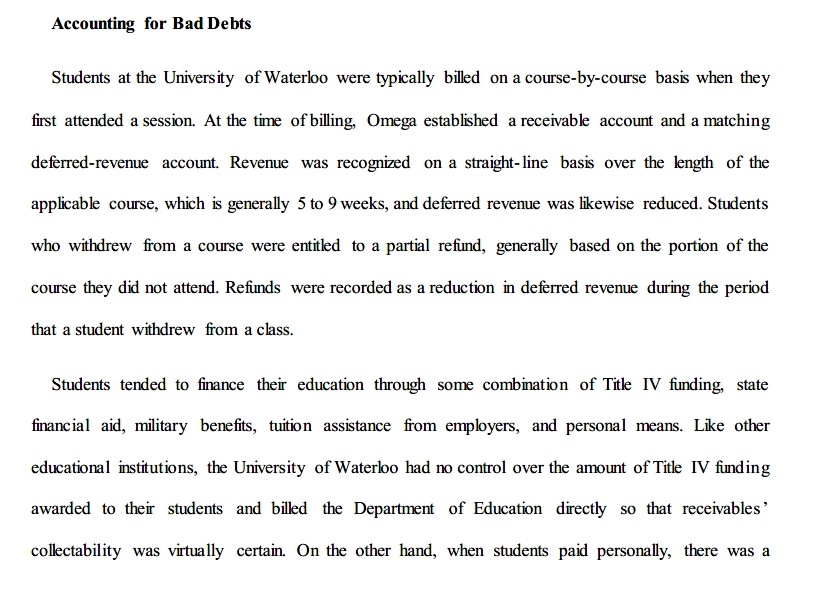 Accounting for Bad Debts

Students at the University of Waterloo were typically billed on a course-by-course basis when they first attended a session. At the time of billing, Omega established a receivable account and a matching deferred-revenue account. Revenue was recognized on a straight-line basis over the length of the applicable course, which is generally 5 to 9 weeks, and deferred revenue was likewise reduced. Students who withdrew from a course were entitled to a partial refund, generally based on the portion of the course they did not attend. Refunds were recorded as a reduction in deferred revenue during the period that a student withdrew from a class.

Students tended to finance their education through some combination of Title IV funding, state financial aid, military benefits, tuition assistance from employers, and personal means. Like other educational institutions, the University of Waterloo had no control over the amount of Title IV funding awarded to their students and billed the Department of Education directly so that receivables' collectability was virtually certain. On the other hand, when students paid personally, there was a